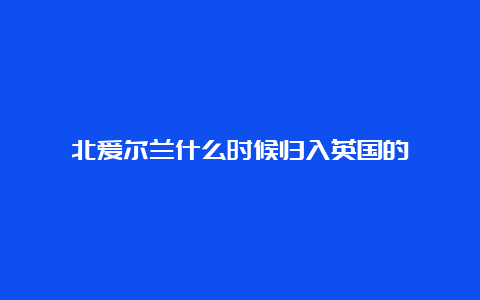 北爱尔兰什么时候归入英国的